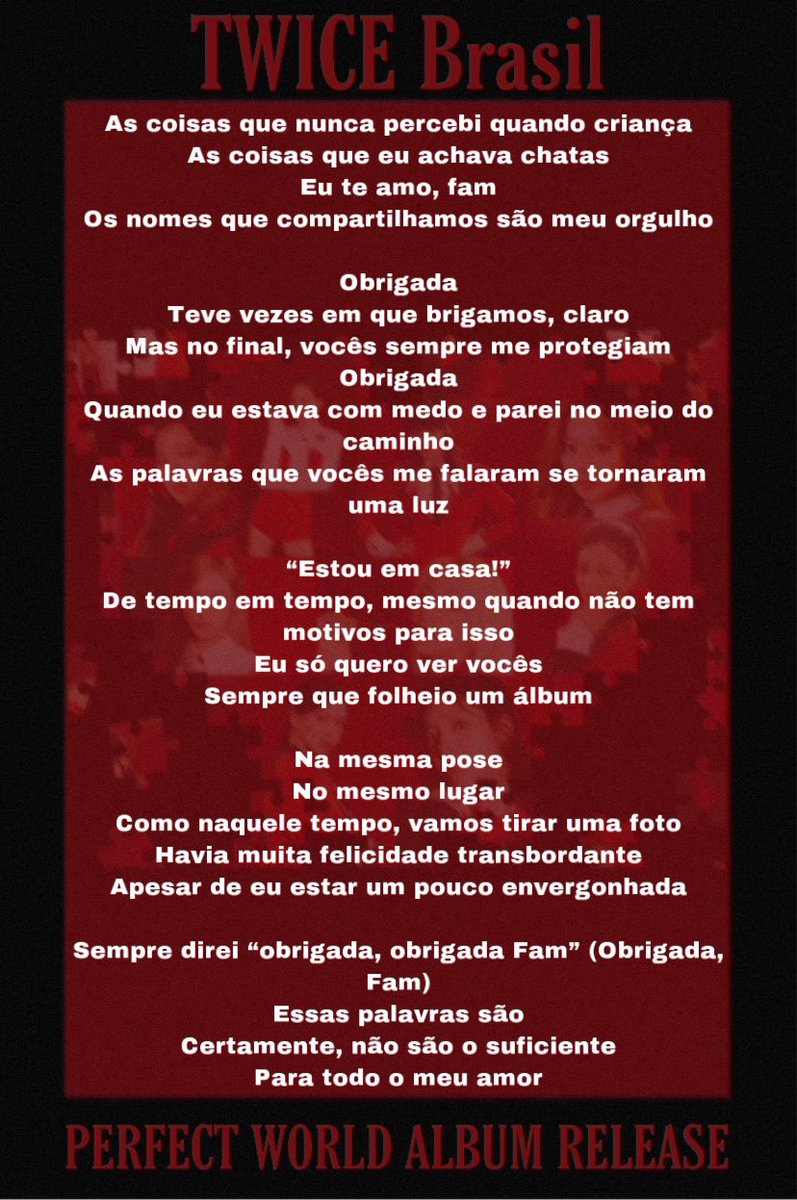 TWICE Brasil

As coisas que nunca percebi quando criança
As coisas que eu achava chatas
Eu te amo, fam
Os nomes que compartilhamos são meu orgulho

Obrigada
Teve vezes em que brigamos, claro
Mas no final, vocês sempre me protegiam
Obrigada
Quando eu estava com medo e parei no meio do caminho
As palavras que vocês me falaram se tornaram uma luz

“Estou em casa!”
De tempo em tempo, mesmo quando não tem motivos para isso
Eu só quero ver vocês
Sempre que folheio um álbum

Na mesma pose
No mesmo lugar
Como naquele tempo, vamos tirar uma foto
Havia muita felicidade transbordante
Apesar de eu estar um pouco envergonhada

Sempre direi “obrigada, obrigada Fam” (Obrigada, Fam)
Essas palavras são
Certamente, não são o suficiente
Para todo o meu amor

PERFECT WORLD ALBUM RELEASE